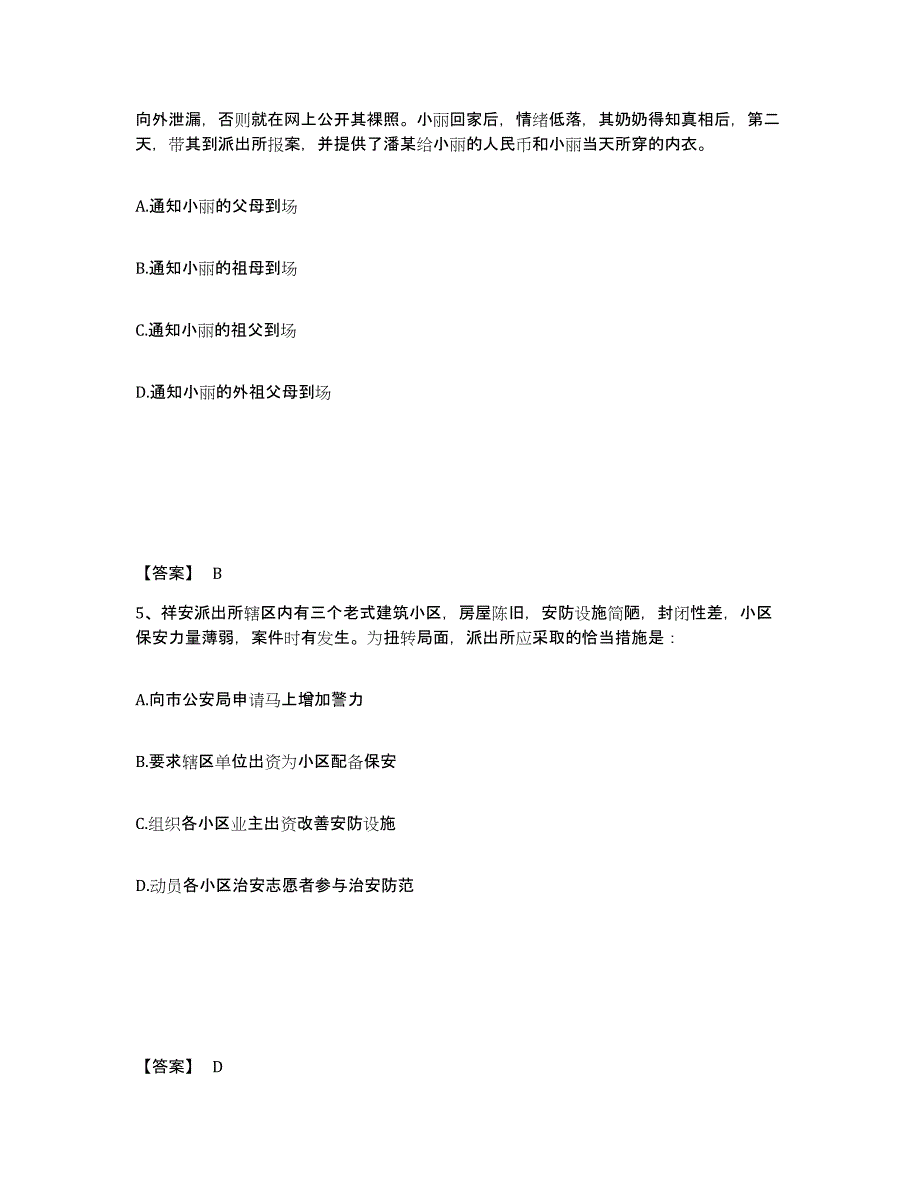 向外泄漏，否则就在网上公开其裸照。小丽回家后，情绪低落，其奶奶得知真相后，第二天，带其到派出所报案，并提供了潘某给小丽的人民币和小丽当天所穿的内衣。

A.通知小丽的父母到场

B.通知小丽的祖母到场

C.通知小丽的祖父到场

D.通知小丽的外祖父母到场

【答案】 B

5、祥安派出所辖区内有三个老式建筑小区，房屋陈旧，安防设施简陋，封闭性差，小区保安力量薄弱，案件时有发生。为扭转局面，派出所应采取的恰当措施是：

A.向市公安局申请马上增加警力

B.要求辖区单位出资为小区配备保安

C.组织各小区业主出资改善安防设施

D.动员各小区治安志愿者参与治安防范

【答案】 D